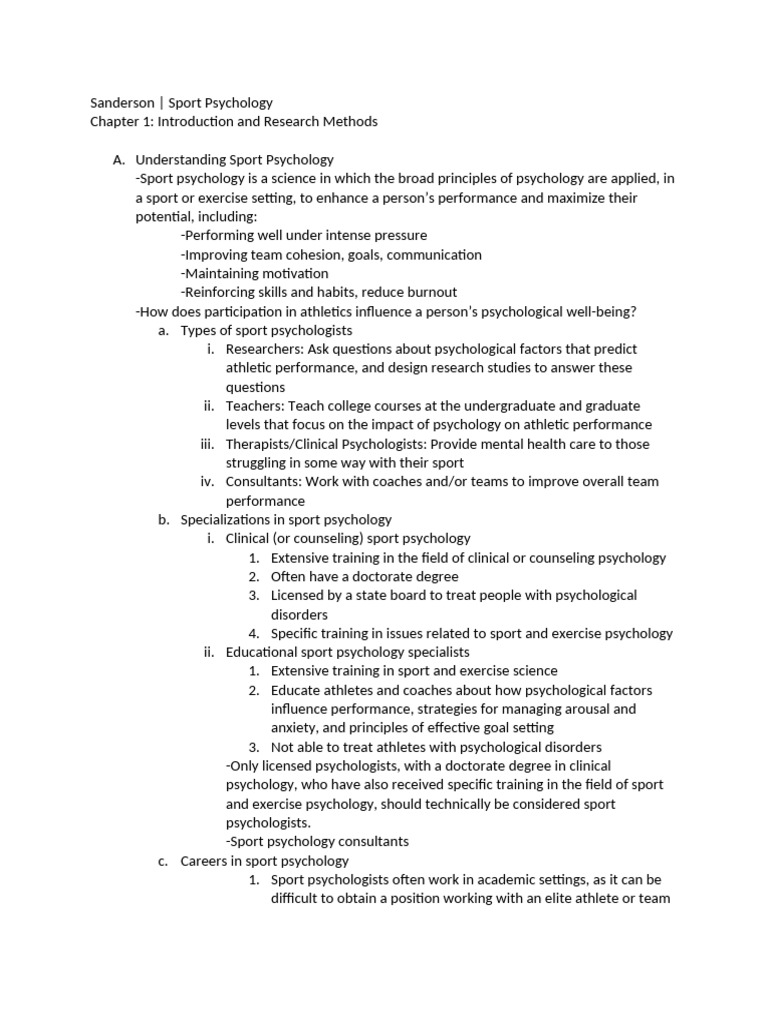 Sanderson | Sport Psychology
Chapter 1: Introduction and Research Methods

A. Understanding Sport Psychology
-Sport psychology is a science in which the broad principles of psychology are applied, in a sport or exercise setting, to enhance a person's performance and maximize their potential, including:
-Performing well under intense pressure
-Improving team cohesion, goals, communication
-Maintaining motivation
-Reinforcing skills and habits, reduce burnout
-How does participation in athletics influence a person's psychological well-being?
a. Types of sport psychologists
i. Researchers: Ask questions about psychological factors that predict athletic performance, and design research studies to answer these questions
ii. Teachers: Teach college courses at the undergraduate and graduate levels that focus on the impact of psychology on athletic performance
iii. Therapists/Clinical Psychologists: Provide mental health care to those struggling in some way with their sport
iv. Consultants: Work with coaches and/or teams to improve overall team performance
b. Specializations in sport psychology
i. Clinical (or counseling) sport psychology
1. Extensive training in the field of clinical or counseling psychology
2. Often have a doctorate degree
3. Licensed by a state board to treat people with psychological disorders
4. Specific training in issues related to sport and exercise psychology
ii. Educational sport psychology specialists
1. Extensive training in sport and exercise science
2. Educate athletes and coaches about how psychological factors influence performance, strategies for managing arousal and anxiety, and principles of effective goal setting
3. Not able to treat athletes with psychological disorders
-Only licensed psychologists, with a doctorate degree in clinical psychology, who have also received specific training in the field of sport and exercise psychology, should technically be considered sport psychologists.
-Sport psychology consultants
c. Careers in sport psychology
1. Sport psychologists often work in academic settings, as it can be difficult to obtain a position working with an elite athlete or team